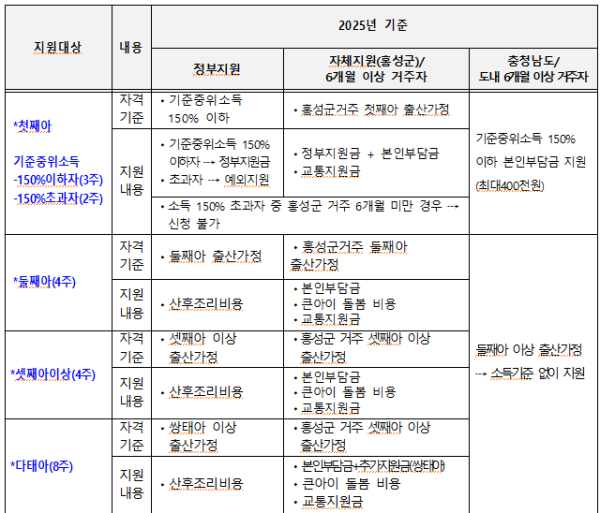 | 지원대상 | 내용 | 2025년 기준 | | |
|---|---|---|---|---|
| | | 정부지원 | 자체지원(홍성군)/ 6개월 이상 거주자 | 충청남도/ 도내 6개월 이상 거주자 |
| *첫째아 기준중위소득 -150%이하자(3주) -150%초과자(2주) | 자격 기준 | • 기준중위소득 150% 이하 | • 홍성군거주 첫째아 출산가정 | 기준중위소득 150% 이하 본인부담금 지원 (최대400천원) |
| | 지원 내용 | • 기준중위소득 150% 이하자 ⇢ 정부지원금 • 초과자 ⇢ 예외지원 | • 정부지원금 + 본인부담금 • 교통지원금 | |
| | | • 소득 150% 초과자 중 홍성군 거주 6개월 미만 경우 ⇢ 신청 불가 | | |
| *둘째아(4주) | 자격 기준 | • 둘째아 출산가정 | • 홍성군거주 둘째아 출산가정 | 둘째아 이상 출산가정 ⇢ 소득기준 없이 지원 |
| | 지원 내용 | • 산후조리비용 | • 본인부담금 • 큰아이 돌봄 비용 • 교통지원금 | |
| *셋째아이상(4주) | 자격 기준 | • 셋째아 이상 출산가정 | • 홍성군 거주 셋째아 이상 출산가정 | |
| | 지원 내용 | • 산후조리비용 | • 본인부담금 • 큰아이 돌봄 비용 • 교통지원금 | |
| *다태아(8주) | 자격 기준 | • 쌍태아 이상 출산가정 | • 홍성군 거주 셋째아 이상 출산가정 | |
| | 지원 내용 | • 산후조리비용 | • 본인부담금+추가지원금(쌍태아) • 큰아이 돌봄 비용 • 교통지원금 | |